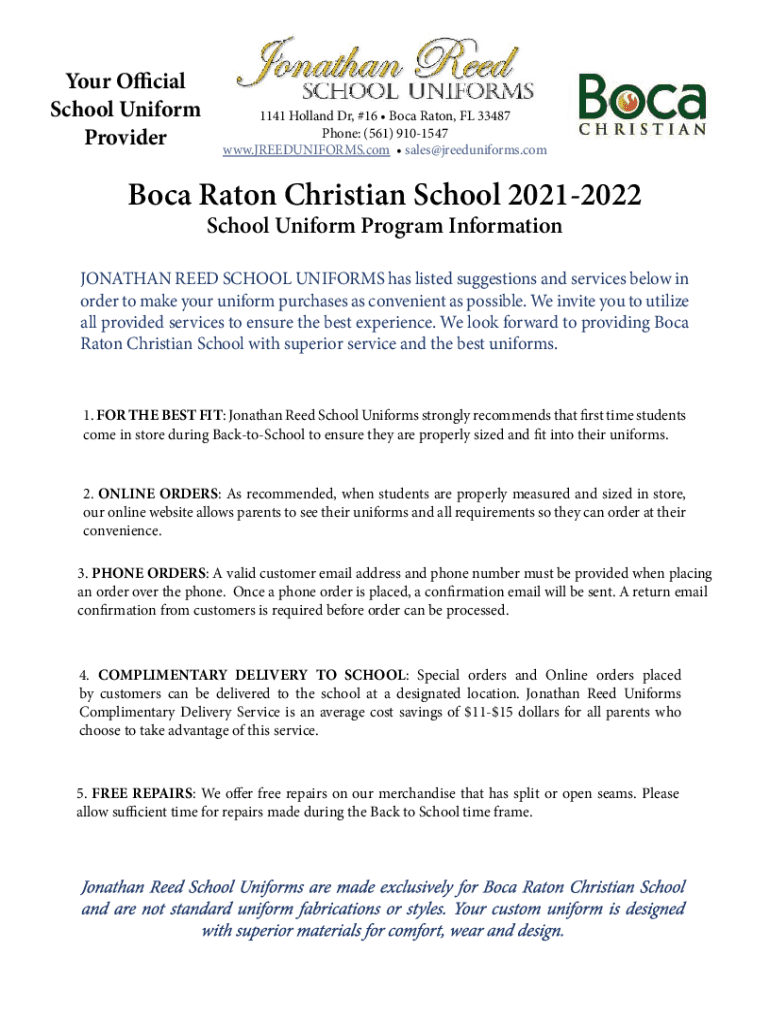 Your Official School Uniform Provider

Jonathan Reed
SCHOOL UNIFORMS
1141 Holland Dr, #16 • Boca Raton, FL 33487
Phone: (561) 910-1547
www.JREEDUNIFORMS.com • sales@jreeduniforms.com

Boca
CHRISTIAN

Boca Raton Christian School 2021-2022
School Uniform Program Information

JONATHAN REED SCHOOL UNIFORMS has listed suggestions and services below in order to make your uniform purchases as convenient as possible. We invite you to utilize all provided services to ensure the best experience. We look forward to providing Boca Raton Christian School with superior service and the best uniforms.

1. FOR THE BEST FIT: Jonathan Reed School Uniforms strongly recommends that first time students come in store during Back-to-School to ensure they are properly sized and fit into their uniforms.

2. ONLINE ORDERS: As recommended, when students are properly measured and sized in store, our online website allows parents to see their uniforms and all requirements so they can order at their convenience.

3. PHONE ORDERS: A valid customer email address and phone number must be provided when placing an order over the phone. Once a phone order is placed, a confirmation email will be sent. A return email confirmation from customers is required before order can be processed.

4. COMPLIMENTARY DELIVERY TO SCHOOL: Special orders and Online orders placed by customers can be delivered to the school at a designated location. Jonathan Reed Uniforms Complimentary Delivery Service is an average cost savings of $11-$15 dollars for all parents who choose to take advantage of this service.

5. FREE REPAIRS: We offer free repairs on our merchandise that has split or open seams. Please allow sufficient time for repairs made during the Back to School time frame.

Jonathan Reed School Uniforms are made exclusively for Boca Raton Christian School and are not standard uniform fabrications or styles. Your custom uniform is designed with superior materials for comfort, wear and design.